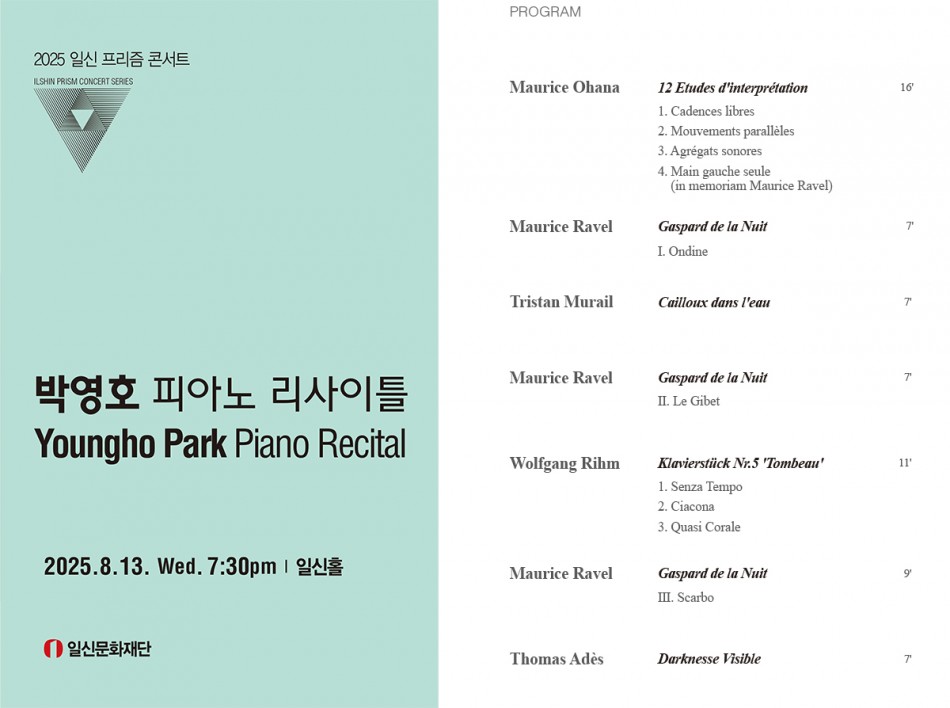 2025 일신 프리즘 콘서트
ILSHIN PRISM CONCERT SERIES

박영호 피아노 리사이틀
Youngho Park Piano Recital

2025.8.13. Wed. 7:30pm | 일신홀

일신문화재단

PROGRAM

Maurice Ohana
12 Etudes d'interprétation
16'
1. Cadences libres
2. Mouvements parallèles
3. Agrégats sonores
4. Main gauche seule (in memoriam Maurice Ravel)

Maurice Ravel
Gaspard de la Nuit
7'
I. Ondine

Tristan Murail
Cailloux dans l'eau
7'

Maurice Ravel
Gaspard de la Nuit
7'
II. Le Gibet

Wolfgang Rihm
Klavierstück Nr.5 'Tombeau'
11'
1. Senza Tempo
2. Ciacona
3. Quasi Corale

Maurice Ravel
Gaspard de la Nuit
9'
III. Scarbo

Thomas Adès
Darknesse Visible
7'